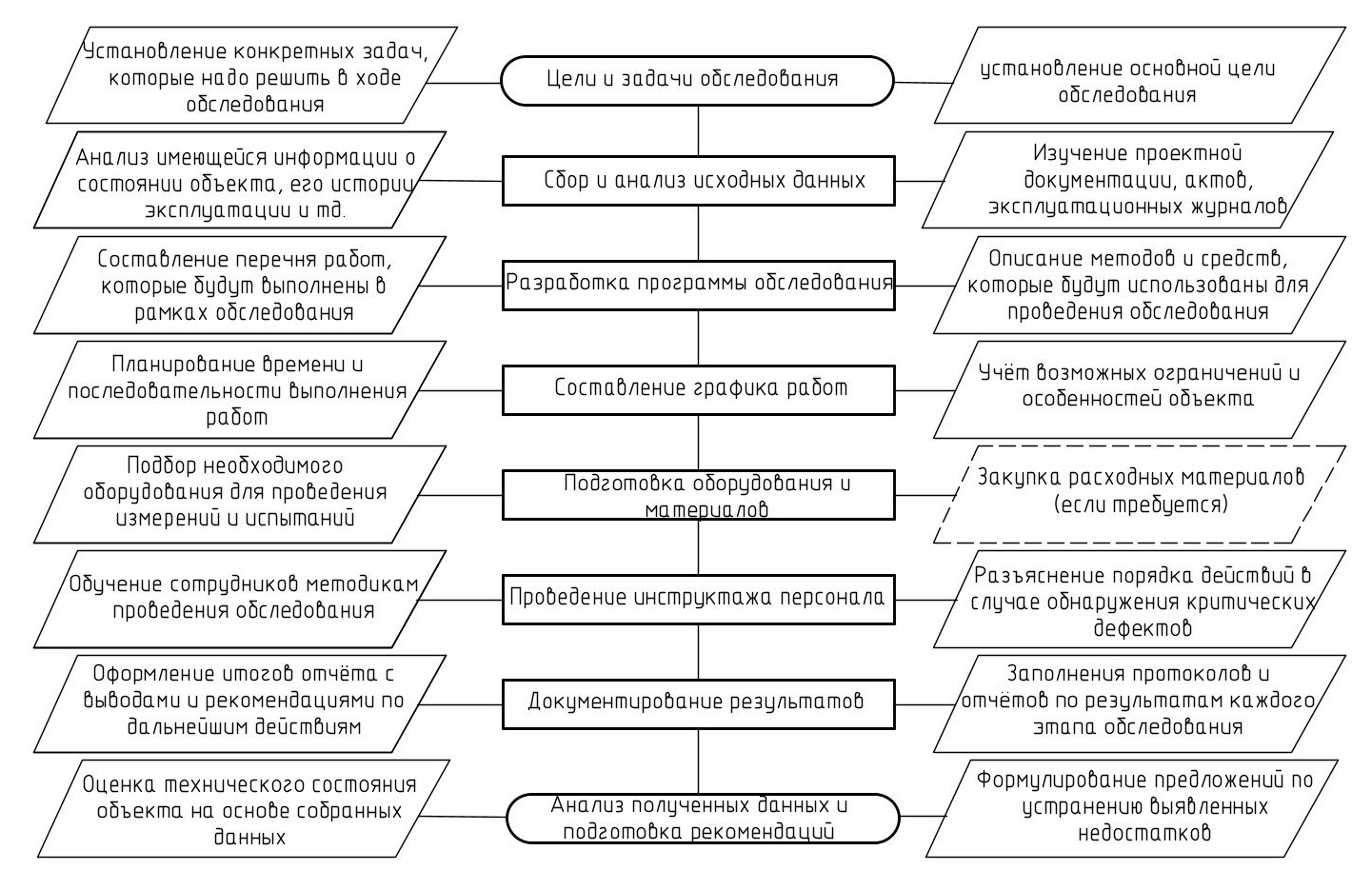 Установление конкретных задач, которые надо решить в ходе обследования

Цели и задачи обследования

установление основной цели обследования

Анализ имеющейся информации о состоянии объекта, его истории эксплуатации и тд.

Сбор и анализ исходных данных

Изучение проектной документации, актов, эксплуатационных журналов

Составление перечня работ, которые будут выполнены в рамках обследования

Разработка программы обследования

Описание методов и средств, которые будут использованы для проведения обследования

Планирование времени и последовательности выполнения работ

Составление графика работ

Учёт возможных ограничений и особенностей объекта

Подбор необходимого оборудования для проведения измерений и испытаний

Подготовка оборудования и материалов

Закупка расходных материалов (если требуется)

Обучение сотрудников методикам проведения обследования

Проведение инструктажа персонала

Разъяснение порядка действий в случае обнаружения критических дефектов

Оформление итогов отчёта с выводами и рекомендациями по дальнейшим действиям

Документирование результатов

Заполнения протоколов и отчётов по результатам каждого этапа обследования

Оценка технического состояния объекта на основе собранных данных

Анализ полученных данных и подготовка рекомендаций

Формулирование предложений по устранению выявленных недостатков